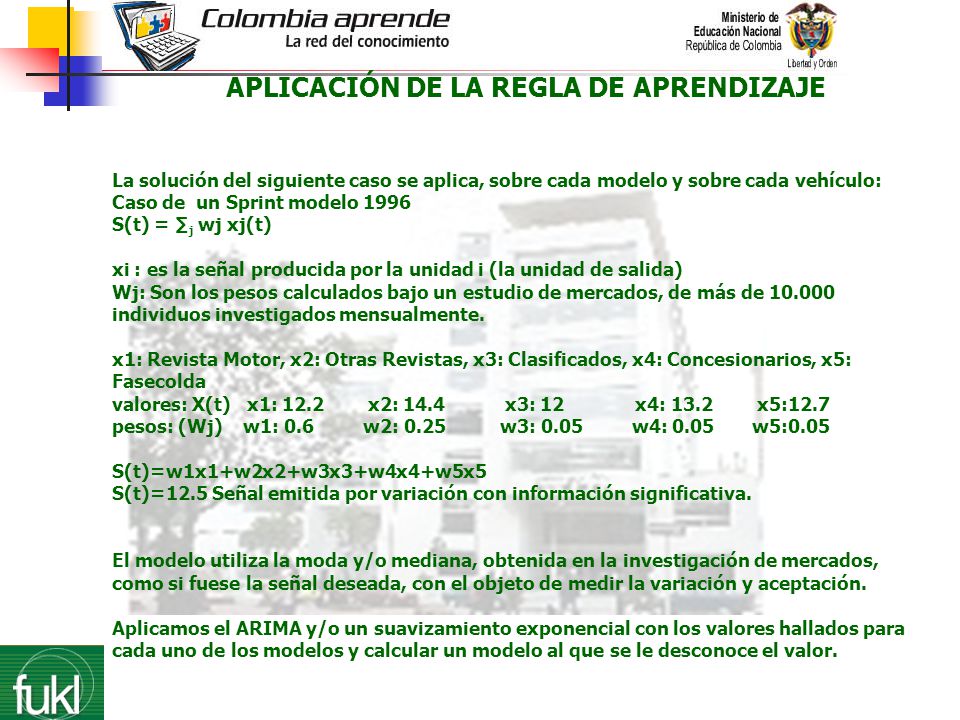 Colombia aprende
La red del conocimiento

Ministerio de Educación Nacional
República de Colombia
Libertad y Orden

APLICACIÓN DE LA REGLA DE APRENDIZAJE

La solución del siguiente caso se aplica, sobre cada modelo y sobre cada vehículo:
Caso de un Sprint modelo 1996
S(t) = $\sum_j$ wj xj(t)

xi : es la señal producida por la unidad i (la unidad de salida)
Wj: Son los pesos calculados bajo un estudio de mercados, de más de 10.000 individuos investigados mensualmente.

x1: Revista Motor, x2: Otras Revistas, x3: Clasificados, x4: Concesionarios, x5: Fasecolda
valores: X(t) x1: 12.2 x2: 14.4 x3: 12 x4: 13.2 x5:12.7
pesos: (Wj) w1: 0.6 w2: 0.25 w3: 0.05 w4: 0.05 w5:0.05

S(t)=w1x1+w2x2+w3x3+w4x4+w5x5
S(t)=12.5 Señal emitida por variación con información significativa.

El modelo utiliza la moda y/o mediana, obtenida en la investigación de mercados, como si fuese la señal deseada, con el objeto de medir la variación y aceptación.

Aplicamos el ARIMA y/o un suavizamiento exponencial con los valores hallados para cada uno de los modelos y calcular un modelo al que se le desconoce el valor.

fukl